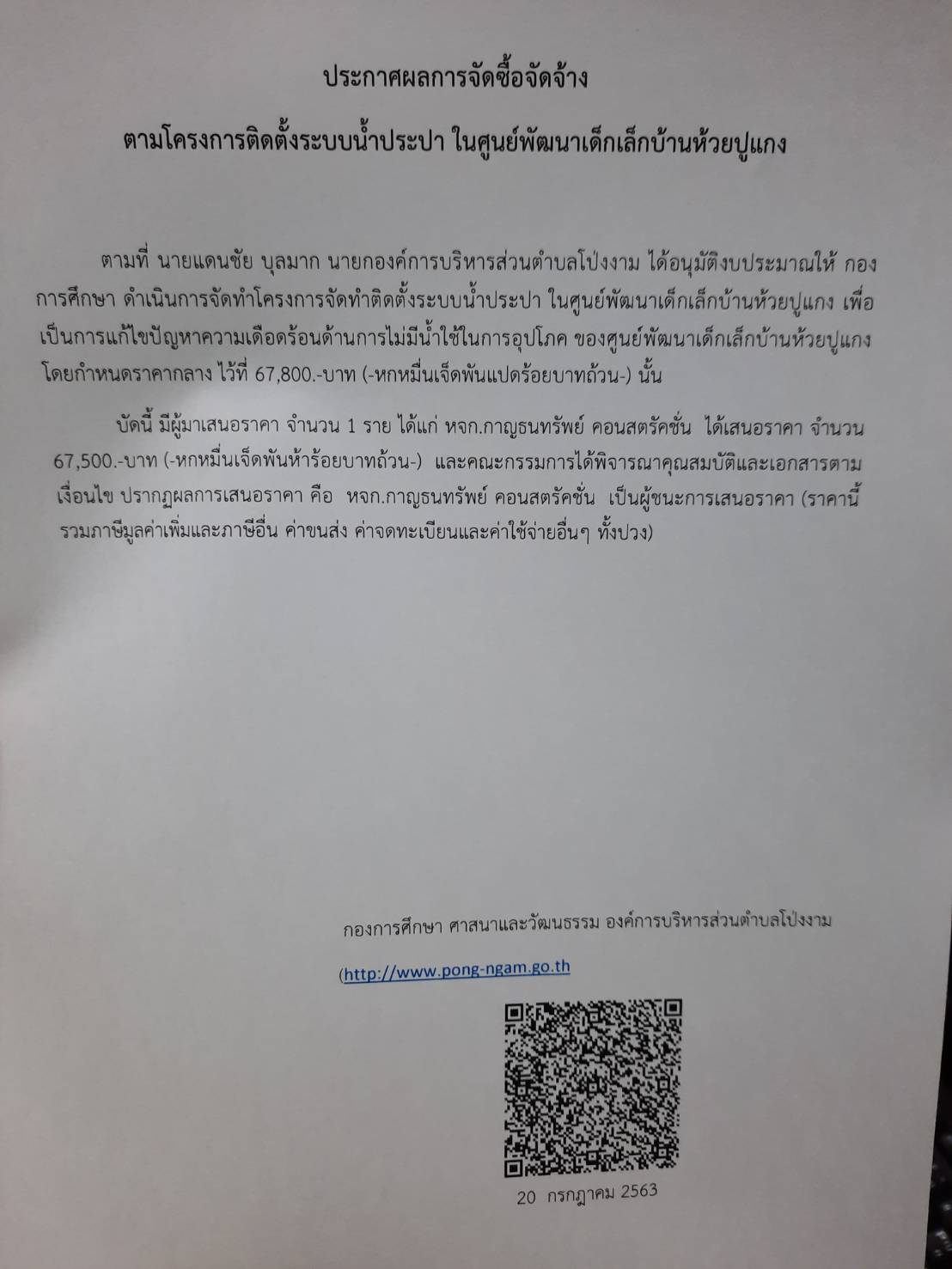 ประกาศผลการจัดซื้อจัดจ้าง

ตามโครงการติดตั้งระบบน้ำประปา ในศูนย์พัฒนาเด็กเล็กบ้านห้วยปูแกง

ตามที่ นายแดนชัย บุลมาก นายกองค์การบริหารส่วนตำบลโป่งงาม ได้อนุมัติงบประมาณให้ กองการศึกษา ดำเนินการจัดทำโครงการจัดทำติดตั้งระบบน้ำประปา ในศูนย์พัฒนาเด็กเล็กบ้านห้วยปูแกง เพื่อเป็นการแก้ไขปัญหาความเดือดร้อนด้านการไม่มีน้ำใช้ในการอุปโภค ของศูนย์พัฒนาเด็กเล็กบ้านห้วยปูแกง โดยกำหนดราคากลาง ไว้ที่ 67,800.-บาท (-หกหมื่นเจ็ดพันแปดร้อยบาทถ้วน-) นั้น

บัดนี้ มีผู้มาเสนอราคา จำนวน 1 ราย ได้แก่ หจก.กาญธนทรัพย์ คอนสตรัคชั่น ได้เสนอราคา จำนวน 67,500.-บาท (-หกหมื่นเจ็ดพันห้าร้อยบาทถ้วน-) และคณะกรรมการได้พิจารณาคุณสมบัติและเอกสารตามเงื่อนไข ปรากฏผลการเสนอราคา คือ หจก.กาญธนทรัพย์ คอนสตรัคชั่น เป็นผู้ชนะการเสนอราคา (ราคานี้รวมภาษีมูลค่าเพิ่มและภาษีอื่น ค่าขนส่ง ค่าจดทะเบียนและค่าใช้จ่ายอื่นๆ ทั้งปวง)

กองการศึกษา ศาสนาและวัฒนธรรม องค์การบริหารส่วนตำบลโป่งงาม

(http://www.pong-ngam.go.th

20 กรกฎาคม 2563